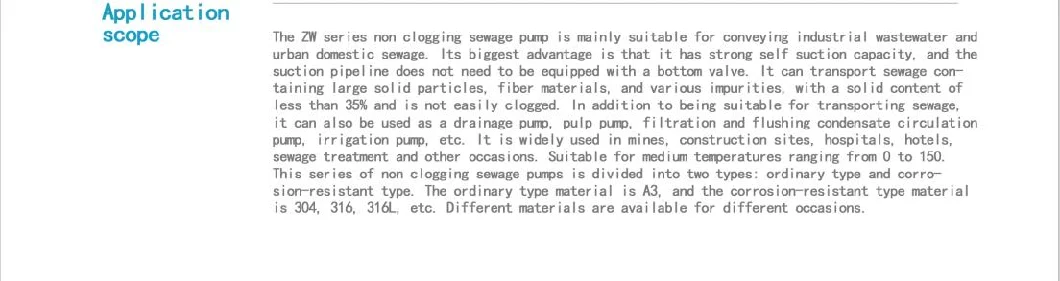 Application scope

The ZW series non clogging sewage pump is mainly suitable for conveying industrial wastewater and urban domestic sewage. Its biggest advantage is that it has strong self suction capacity, and the suction pipeline does not need to be equipped with a bottom valve. It can transport sewage containing large solid particles, fiber materials, and various impurities, with a solid content of less than 35% and is not easily clogged. In addition to being suitable for transporting sewage, it can also be used as a drainage pump, pulp pump, filtration and flushing condensate circulation pump, irrigation pump, etc. It is widely used in mines, construction sites, hospitals, hotels, sewage treatment and other occasions. Suitable for medium temperatures ranging from 0 to 150. This series of non clogging sewage pumps is divided into two types: ordinary type and corrosion-resistant type. The ordinary type material is A3, and the corrosion-resistant type material is 304, 316, 316L, etc. Different materials are available for different occasions.